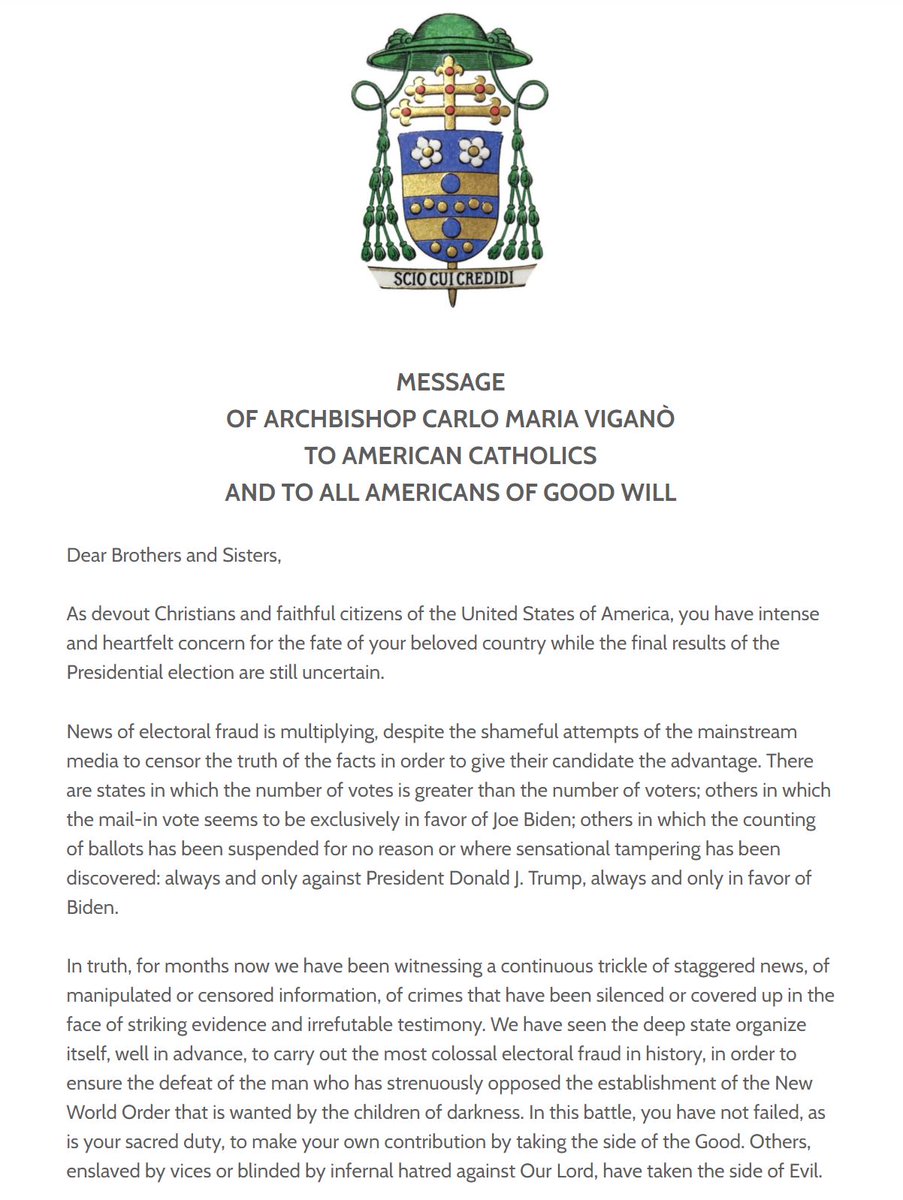 SCIO CUI CREDIDI

MESSAGE
OF ARCHBISHOP CARLO MARIA VIGANÒ
TO AMERICAN CATHOLICS
AND TO ALL AMERICANS OF GOOD WILL

Dear Brothers and Sisters,

As devout Christians and faithful citizens of the United States of America, you have intense and heartfelt concern for the fate of your beloved country while the final results of the Presidential election are still uncertain.

News of electoral fraud is multiplying, despite the shameful attempts of the mainstream media to censor the truth of the facts in order to give their candidate the advantage. There are states in which the number of votes is greater than the number of voters; others in which the mail-in vote seems to be exclusively in favor of Joe Biden; others in which the counting of ballots has been suspended for no reason or where sensational tampering has been discovered: always and only against President Donald J. Trump, always and only in favor of Biden.

In truth, for months now we have been witnessing a continuous trickle of staggered news, of manipulated or censored information, of crimes that have been silenced or covered up in the face of striking evidence and irrefutable testimony. We have seen the deep state organize itself, well in advance, to carry out the most colossal electoral fraud in history, in order to ensure the defeat of the man who has strenuously opposed the establishment of the New World Order that is wanted by the children of darkness. In this battle, you have not failed, as is your sacred duty, to make your own contribution by taking the side of the Good. Others, enslaved by vices or blinded by infernal hatred against Our Lord, have taken the side of Evil.